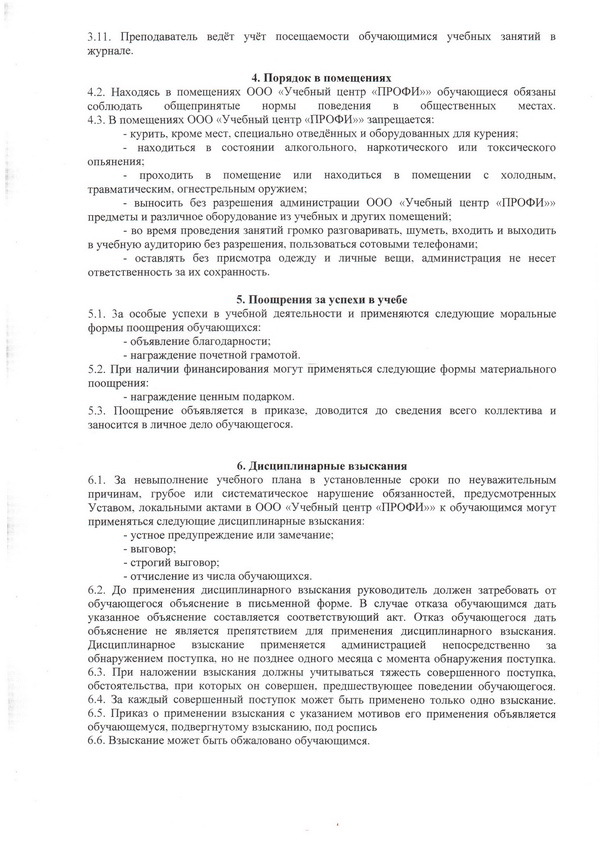 3.11. Преподаватель ведёт учёт посещаемости обучающимися учебных занятий в журнале.

4. Порядок в помещениях

4.2. Находясь в помещениях ООО «Учебный центр «ПРОФИ»» обучающиеся обязаны соблюдать общепринятые нормы поведения в общественных местах.
4.3. В помещениях ООО «Учебный центр «ПРОФИ»» запрещается:
- курить, кроме мест, специально отведённых и оборудованных для курения;
- находиться в состоянии алкогольного, наркотического или токсического опьянения;
- проходить в помещение или находиться в помещении с холодным, травматическим, огнестрельным оружием;
- выносить без разрешения администрации ООО «Учебный центр «ПРОФИ»» предметы и различное оборудование из учебных и других помещений;
- во время проведения занятий громко разговаривать, шуметь, входить и выходить в учебную аудиторию без разрешения, пользоваться сотовыми телефонами;
- оставлять без присмотра одежду и личные вещи, администрация не несет ответственность за их сохранность.

5. Поощрения за успехи в учебе

5.1. За особые успехи в учебной деятельности и применяются следующие моральные формы поощрения обучающихся:
- объявление благодарности;
- награждение почетной грамотой.
5.2. При наличии финансирования могут применяться следующие формы материального поощрения:
- награждение ценным подарком.
5.3. Поощрение объявляется в приказе, доводится до сведения всего коллектива и заносится в личное дело обучающегося.

6. Дисциплинарные взыскания

6.1. За невыполнение учебного плана в установленные сроки по неуважительным причинам, грубое или систематическое нарушение обязанностей, предусмотренных Уставом, локальными актами в ООО «Учебный центр «ПРОФИ»» к обучающимся могут применяться следующие дисциплинарные взыскания:
- устное предупреждение или замечание;
- выговор;
- строгий выговор;
- отчисление из числа обучающихся.
6.2. До применения дисциплинарного взыскания руководитель должен затребовать от обучающегося объяснение в письменной форме. В случае отказа обучающимся дать указанное объяснение составляется соответствующий акт. Отказ обучающегося дать объяснение не является препятствием для применения дисциплинарного взыскания. Дисциплинарное взыскание применяется администрацией непосредственно за обнаружением поступка, но не позднее одного месяца с момента обнаружения поступка.
6.3. При наложении взыскания должны учитываться тяжесть совершенного поступка, обстоятельства, при которых он совершен, предшествующее поведении обучающегося.
6.4. За каждый совершенный поступок может быть применено только одно взыскание.
6.5. Приказ о применении взыскания с указанием мотивов его применения объявляется обучающемуся, подвергнутому взысканию, под роспись
6.6. Взыскание может быть обжаловано обучающимся.